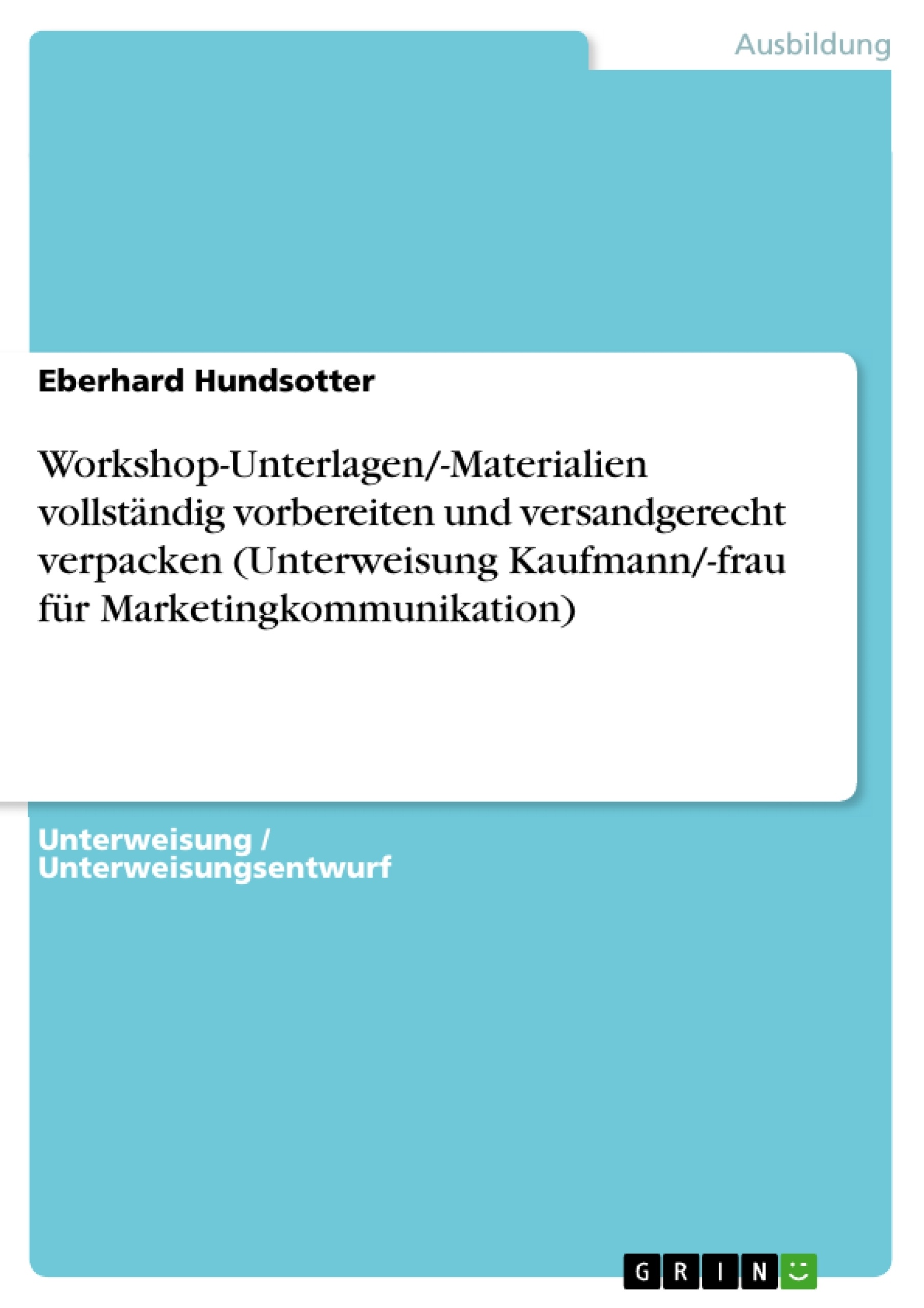 Ausbildung

Eberhard Hundsotter

Workshop-Unterlagen/-Materialien vollständig vorbereiten und versandgerecht verpacken (Unterweisung Kaufmann/-frau für Marketingkommunikation)

Unterweisung / Unterweisungsentwurf

GRIN